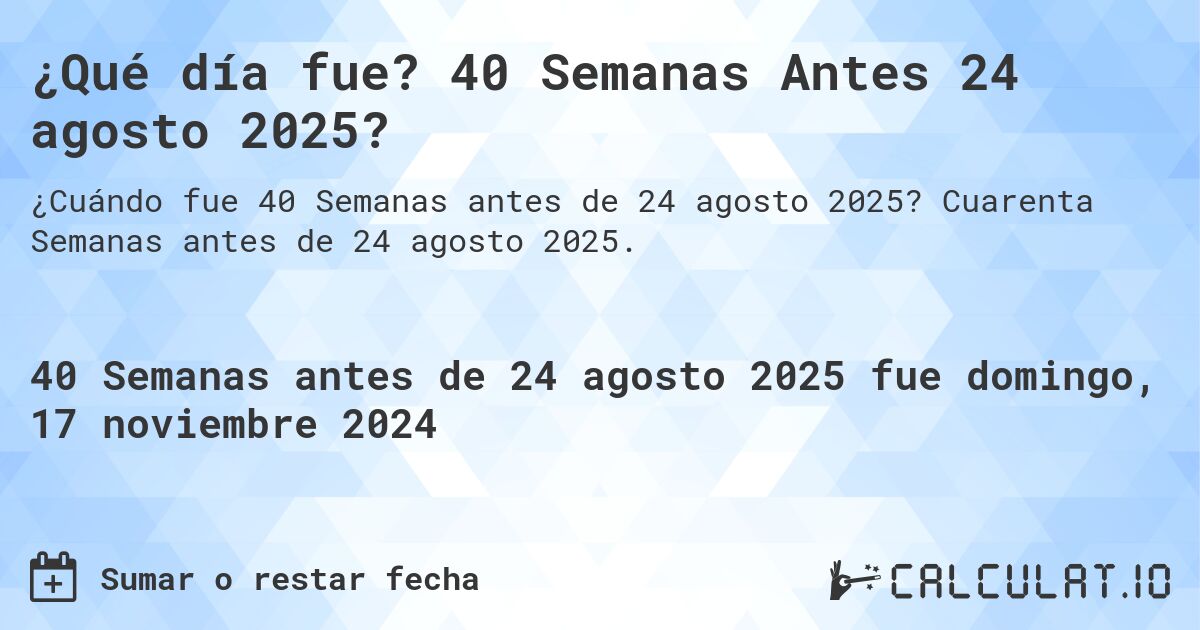 ¿Qué día fue? 40 Semanas Antes 24 agosto 2025?

¿Cuándo fue 40 Semanas antes de 24 agosto 2025? Cuarenta Semanas antes de 24 agosto 2025.

40 Semanas antes de 24 agosto 2025 fue domingo, 17 noviembre 2024

Sumar o restar fecha

CALCULAT.IO